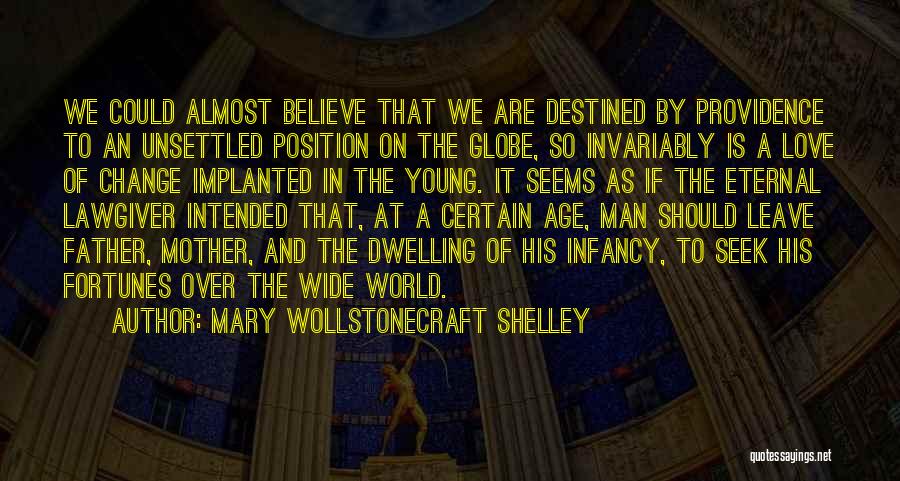 WE COULD ALMOST BELIEVE THAT WE ARE DESTINED BY PROVIDENCE TO AN UNSETTLED POSITION ON THE GLOBE, SO INVARIABLY IS A LOVE OF CHANGE IMPLANTED IN THE YOUNG. IT SEEMS AS IF THE ETERNAL LAWGIVER INTENDED THAT, AT A CERTAIN AGE, MAN SHOULD LEAVE FATHER, MOTHER, AND THE DWELLING OF HIS INFANCY, TO SEEK HIS FORTUNES OVER THE WIDE WORLD.

AUTHOR: MARY WOLLSTONECRAFT SHELLEY

quotessayings.net